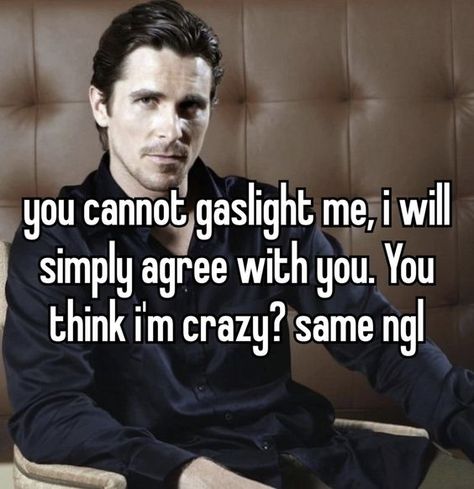 you cannot gaslight me, i will simply agree with you. You think i'm crazy? same ngl